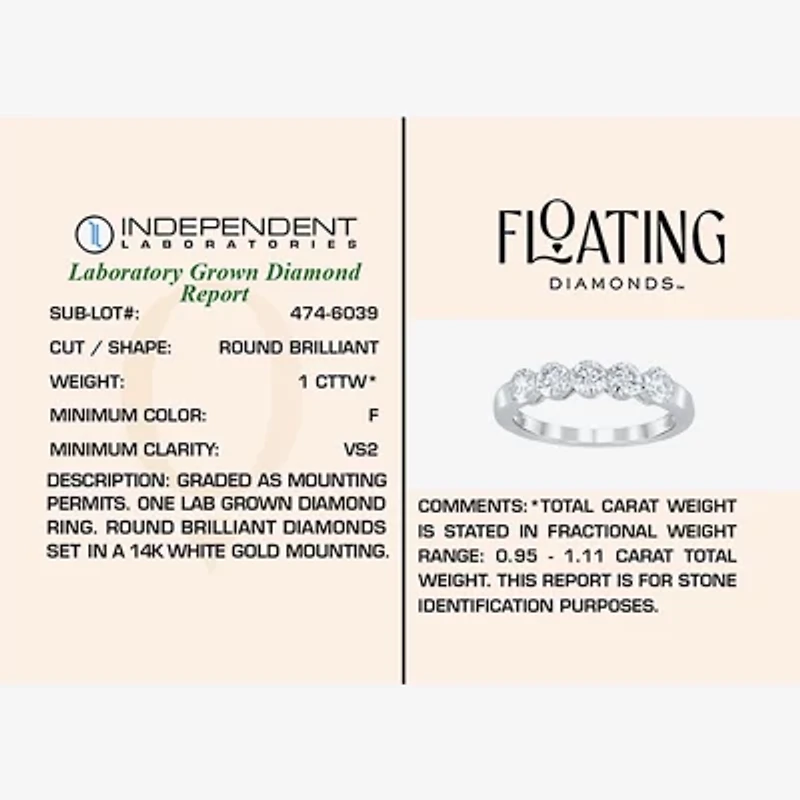 INDEPENDENT
LABORATORIES
Laboratory Grown Diamond Report

SUB-LOT#: 474-6039
CUT / SHAPE: ROUND BRILLIANT
WEIGHT: 1 CTTW*
MINIMUM COLOR: F
MINIMUM CLARITY: VS2

DESCRIPTION: GRADED AS MOUNTING PERMITS. ONE LAB GROWN DIAMOND RING. ROUND BRILLIANT DIAMONDS SET IN A 14K WHITE GOLD MOUNTING.

FLOATING
DIAMONDS™

COMMENTS: *TOTAL CARAT WEIGHT IS STATED IN FRACTIONAL WEIGHT RANGE: 0.95 - 1.11 CARAT TOTAL WEIGHT. THIS REPORT IS FOR STONE IDENTIFICATION PURPOSES.